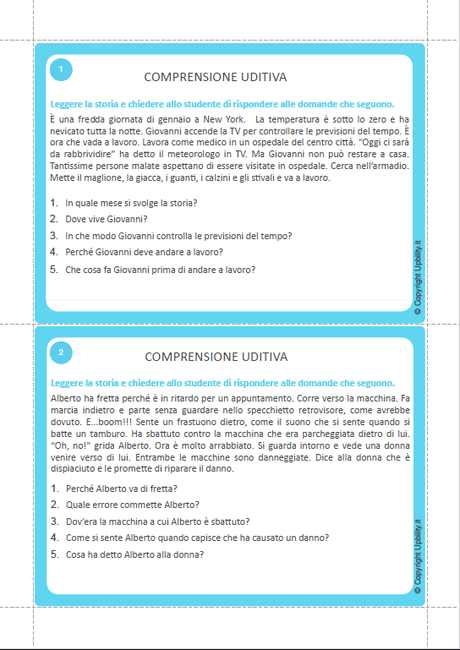 1

COMPRENSIONE UDITIVA

Leggere la storia e chiedere allo studente di rispondere alle domande che seguono.

È una fredda giornata di gennaio a New York. La temperatura è sotto lo zero e ha nevicato tutta la notte. Giovanni accende la TV per controllare le previsioni del tempo. È ora che vada a lavoro. Lavora come medico in un ospedale del centro città. "Oggi ci sarà da rabbrividire" ha detto il meteorologo in TV. Ma Giovanni non può restare a casa. Tantissime persone malate aspettano di essere visitate in ospedale. Cerca nell'armadio. Mette il maglione, la giacca, i guanti, i calzini e gli stivali e va a lavoro.

1. In quale mese si svolge la storia?
2. Dove vive Giovanni?
3. In che modo Giovanni controlla le previsioni del tempo?
4. Perché Giovanni deve andare a lavoro?
5. Che cosa fa Giovanni prima di andare a lavoro?

© Copyright Upbility.it

2

COMPRENSIONE UDITIVA

Leggere la storia e chiedere allo studente di rispondere alle domande che seguono.

Alberto ha fretta perché è in ritardo per un appuntamento. Corre verso la macchina. Fa marcia indietro e parte senza guardare nello specchietto retrovisore, come avrebbe dovuto. E...boom!!! Sente un frastuono dietro, come il suono che si sente quando si batte un tamburo. Ha sbattuto contro la macchina che era parcheggiata dietro di lui. "Oh, no!" grida Alberto. Ora è molto arrabbiato. Si guarda intorno e vede una donna venire verso di lui. Entrambe le macchine sono danneggiate. Dice alla donna che è dispiaciuto e le promette di riparare il danno.

1. Perché Alberto va di fretta?
2. Quale errore commette Alberto?
3. Dov'era la macchina a cui Alberto è sbattuto?
4. Come si sente Alberto quando capisce che ha causato un danno?
5. Cosa ha detto Alberto alla donna?

© Copyright Upbility.it